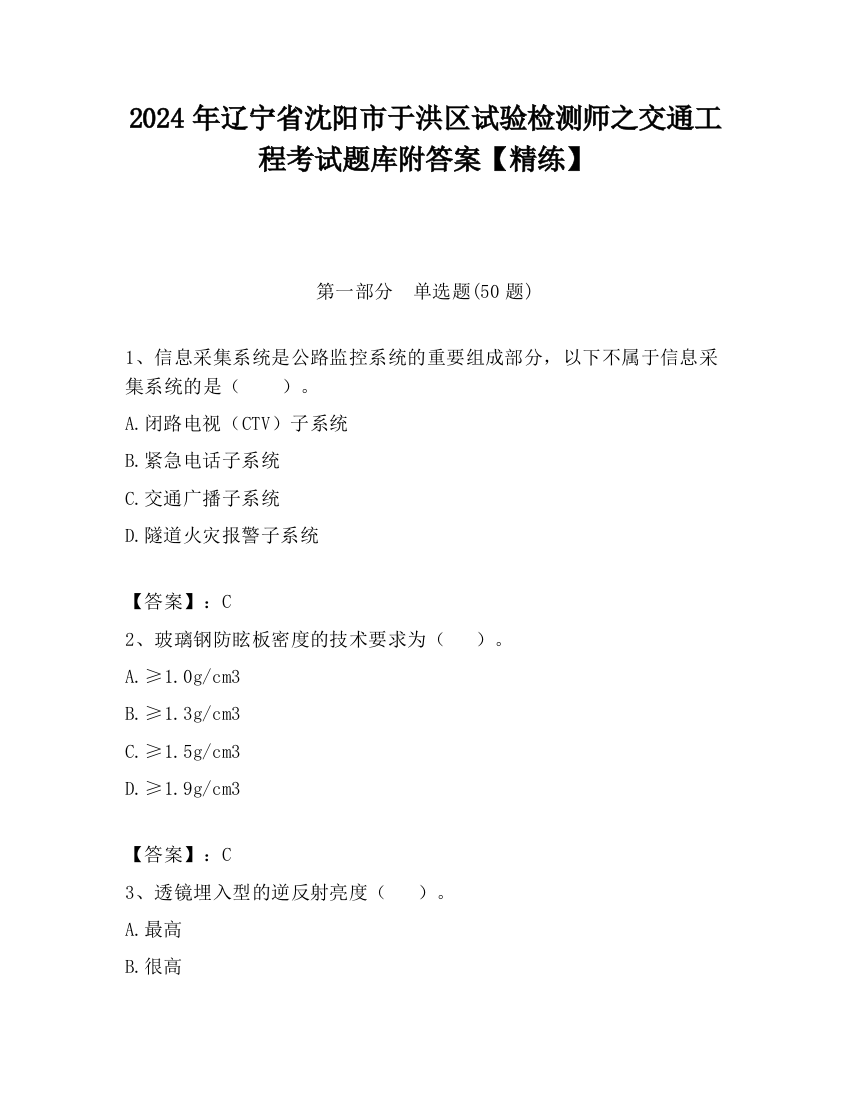 2024 年辽宁省沈阳市于洪区试验检测师之交通工程考试题库附答案【精练】

第一部分　单选题(50 题)

1、信息采集系统是公路监控系统的重要组成部分，以下不属于信息采集系统的是（　　）。

A.闭路电视（CTV）子系统

B.紧急电话子系统

C.交通广播子系统

D.隧道火灾报警子系统

【答案】：C

2、玻璃钢防眩板密度的技术要求为（　　）。

A.≥1.0g/cm3

B.≥1.3g/cm3

C.≥1.5g/cm3

D.≥1.9g/cm3

【答案】：C

3、透镜埋入型的逆反射亮度（　　）。

A.最高

B.很高